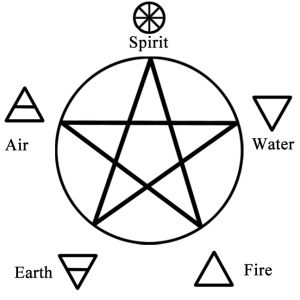 Spirit

Air

Water

Earth

Fire